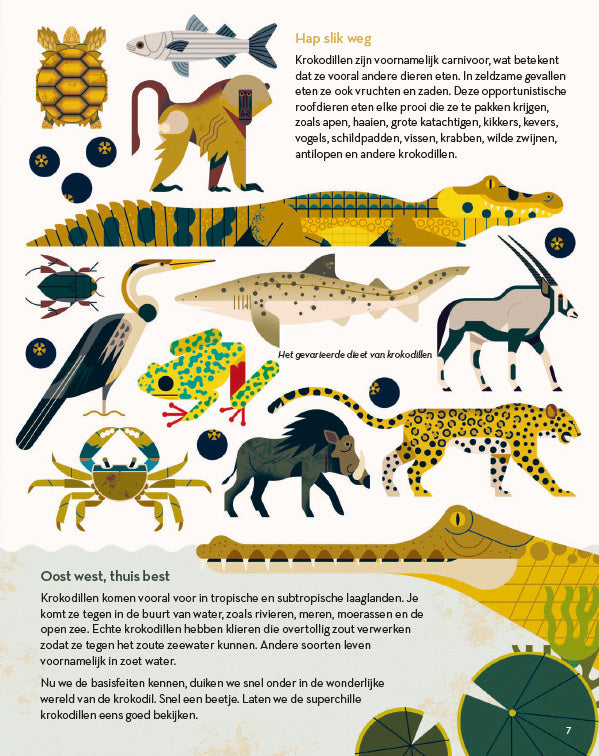 Hap slik weg

Krokodillen zijn voornamelijk carnivoor, wat betekent dat ze vooral andere dieren eten. In zeldzame gevallen eten ze ook vruchten en zaden. Deze opportunistische roofdieren eten elke prooi die ze te pakken krijgen, zoals apen, haaien, grote katachtigen, kikkers, kevers, vogels, schildpadden, vissen, krabben, wilde zwijnen, antilopen en andere krokodillen.

Het gevarieerde dieet van krokodillen

Oost west, thuis best

Krokodillen komen vooral voor in tropische en subtropische laaglanden. Je komt ze tegen in de buurt van water, zoals rivieren, meren, moerassen en de open zee. Echte krokodillen hebben klieren die overtollig zout verwerken zodat ze tegen het zoute zeewater kunnen. Andere soorten leven voornamelijk in zoet water.

Nu we de basisfeiten kennen, duiken we snel onder in de wonderlijke wereld van de krokodil. Snel een beetje. Laten we de superchille krokodillen eens goed bekijken.

7